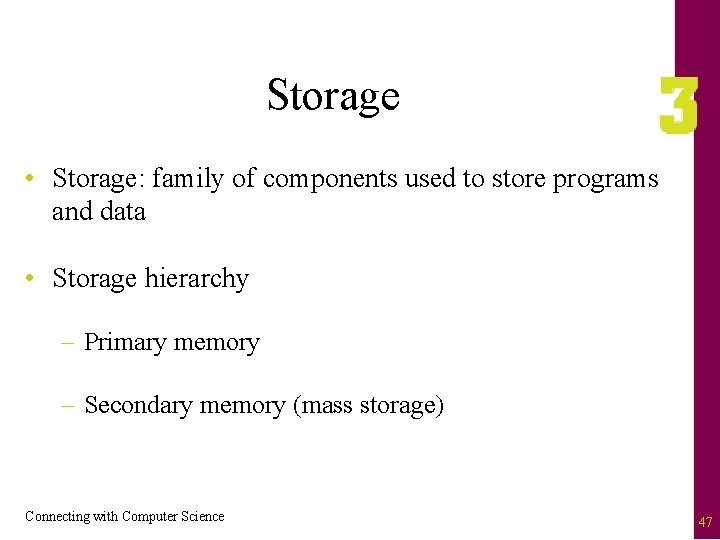 Storage

3

• Storage: family of components used to store programs and data

• Storage hierarchy

– Primary memory

– Secondary memory (mass storage)

Connecting with Computer Science

47